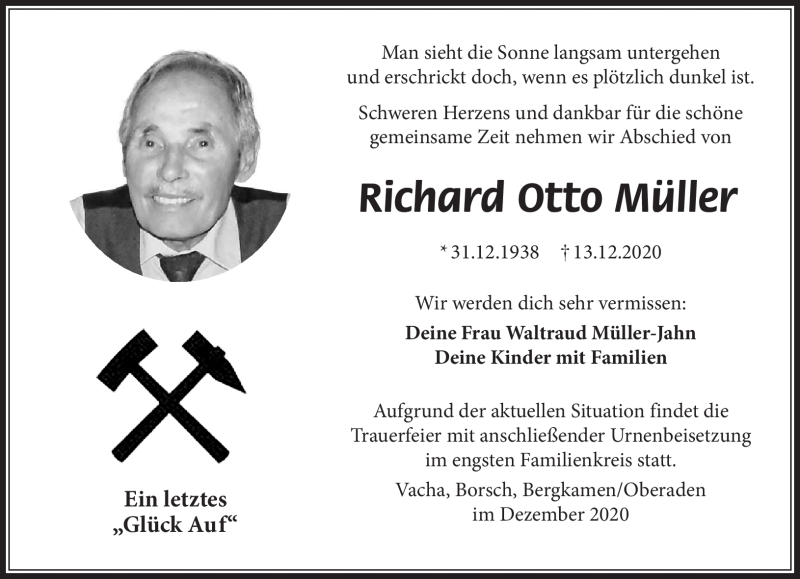 Man sieht die Sonne langsam untergehen
und erschrickt doch, wenn es plötzlich dunkel ist.

Schweren Herzens und dankbar für die schöne gemeinsame Zeit nehmen wir Abschied von

Richard Otto Müller

* 31.12.1938 † 13.12.2020

Wir werden dich sehr vermissen:

Deine Frau Waltraud Müller-Jahn
Deine Kinder mit Familien

Aufgrund der aktuellen Situation findet die Trauerfeier mit anschließender Urnenbeisetzung im engsten Familienkreis statt.

Vacha, Borsch, Bergkamen/Oberaden
im Dezember 2020

Ein letztes
„Glück Auf“